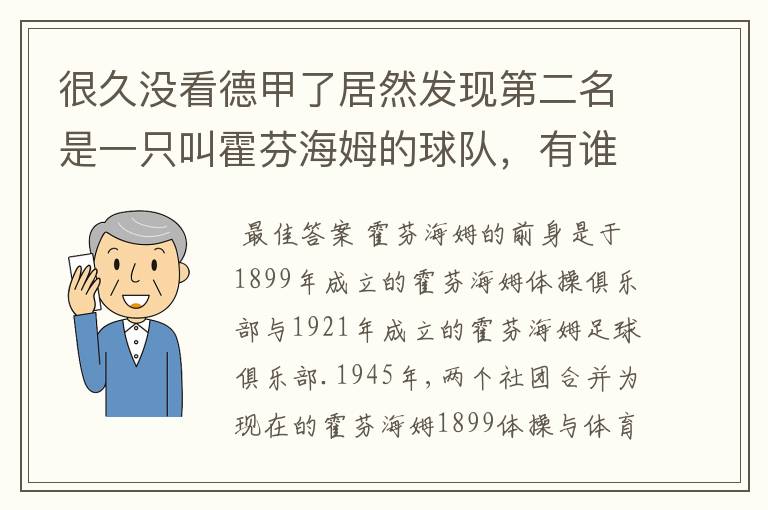 很久没看德甲了居然发现第二名是一只叫霍芬海姆的球队，有谁

最佳答案 霍芬海姆的前身是于1899年成立的霍芬海姆体操俱乐部与1921年成立的霍芬海姆足球俱乐部.1945年,两个社团合并为现在的霍芬海姆1899体操与体育